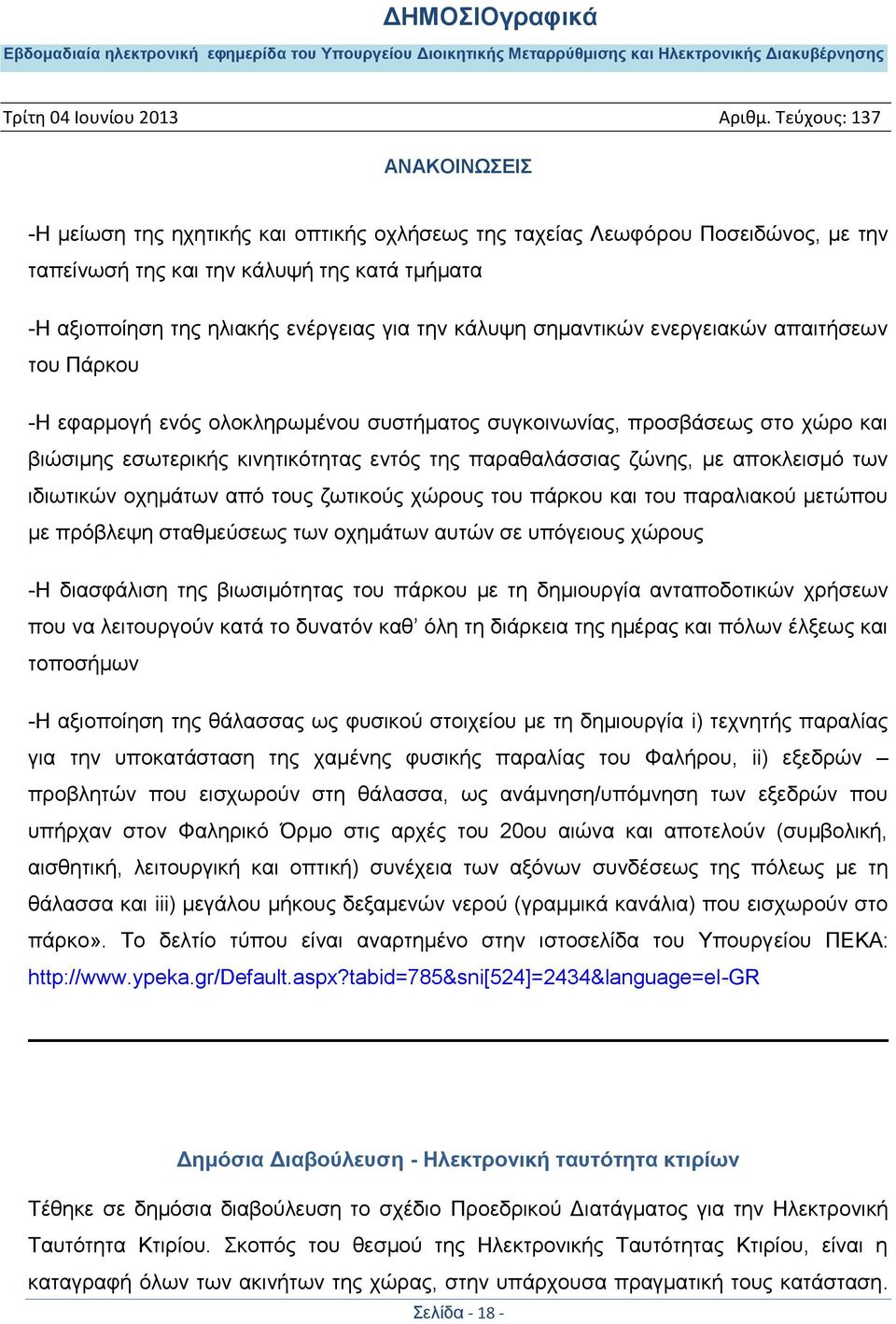 ΔΗΜΟΣΙΟγραφικά

Εβδομαδιαία ηλεκτρονική εφημερίδα του Υπουργείου Διοικητικής Μεταρρύθμισης και Ηλεκτρονικής Διακυβέρνησης

Τρίτη 04 Ιουνίου 2013 Αριθμ. Τεύχους: 137

ΑΝΑΚΟΙΝΩΣΕΙΣ

-Η μείωση της ηχητικής και οπτικής οχλήσεως της ταχείας Λεωφόρου Ποσειδώνος, με την ταπείνωσή της και την κάλυψή της κατά τμήματα

-Η αξιοποίηση της ηλιακής ενέργειας για την κάλυψη σημαντικών ενεργειακών απαιτήσεων του Πάρκου

-Η εφαρμογή ενός ολοκληρωμένου συστήματος συγκοινωνίας, προσβάσεως στο χώρο και βιώσιμης εσωτερικής κινητικότητας εντός της παραθαλάσσιας ζώνης, με αποκλεισμό των ιδιωτικών οχημάτων από τους ζωτικούς χώρους του πάρκου και του παραλιακού μετώπου με πρόβλεψη σταθμεύσεως των οχημάτων αυτών σε υπόγειους χώρους

-Η διασφάλιση της βιωσιμότητας του πάρκου με τη δημιουργία ανταποδοτικών χρήσεων που να λειτουργούν κατά το δυνατόν καθ' όλη τη διάρκεια της ημέρας και πόλων έλξεως και τοποσήμων

-Η αξιοποίηση της θάλασσας ως φυσικού στοιχείου με τη δημιουργία i) τεχνητής παραλίας για την υποκατάσταση της χαμένης φυσικής παραλίας του Φαλήρου, ii) εξεδρών – προβλητών που εισχωρούν στη θάλασσα, ως ανάμνηση/υπόμνηση των εξεδρών που υπήρχαν στον Φαληρικό Όρμο στις αρχές του 20ου αιώνα και αποτελούν (συμβολική, αισθητική, λειτουργική και οπτική) συνέχεια των αξόνων συνδέσεως της πόλεως με τη θάλασσα και iii) μεγάλου μήκους δεξαμενών νερού (γραμμικά κανάλια) που εισχωρούν στο πάρκο». Το δελτίο τύπου είναι αναρτημένο στην ιστοσελίδα του Υπουργείου ΠΕΚΑ: http://www.ypeka.gr/Default.aspx?tabid=785&sni[524]=2434&language=el-GR

Δημόσια Διαβούλευση - Ηλεκτρονική ταυτότητα κτιρίων

Τέθηκε σε δημόσια διαβούλευση το σχέδιο Προεδρικού Διατάγματος για την Ηλεκτρονική Ταυτότητα Κτιρίου. Σκοπός του θεσμού της Ηλεκτρονικής Ταυτότητας Κτιρίου, είναι η καταγραφή όλων των ακινήτων της χώρας, στην υπάρχουσα πραγματική τους κατάσταση.

Σελίδα - 18 -